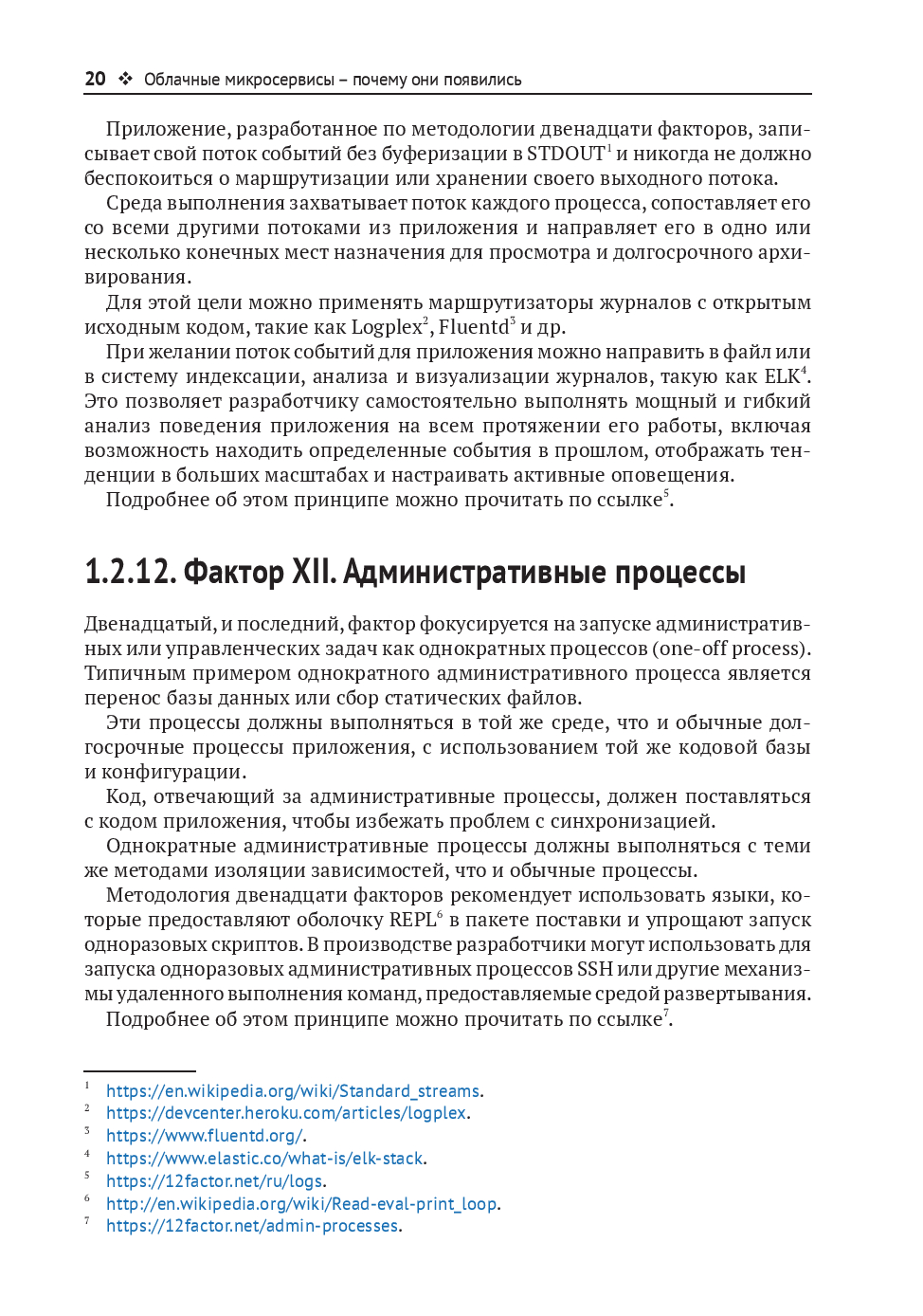 20 ❖ Облачные микросервисы – почему они появились

Приложение, разработанное по методологии двенадцати факторов, записывает свой поток событий без буферизации в STDOUT$^1$ и никогда не должно беспокоиться о маршрутизации или хранении своего выходного потока.

Среда выполнения захватывает поток каждого процесса, сопоставляет его со всеми другими потоками из приложения и направляет его в одно или несколько конечных мест назначения для просмотра и долгосрочного архивирования.

Для этой цели можно применять маршрутизаторы журналов с открытым исходным кодом, такие как Logplex$^2$, Fluentd$^3$ и др.

При желании поток событий для приложения можно направить в файл или в систему индексации, анализа и визуализации журналов, такую как ELK$^4$. Это позволяет разработчику самостоятельно выполнять мощный и гибкий анализ поведения приложения на всем протяжении его работы, включая возможность находить определенные события в прошлом, отображать тенденции в больших масштабах и настраивать активные оповещения.

Подробнее об этом принципе можно прочитать по ссылке$^5$.

1.2.12. Фактор XII. Административные процессы

Двенадцатый, и последний, фактор фокусируется на запуске административных или управленческих задач как однократных процессов (one-off process). Типичным примером однократного административного процесса является перенос базы данных или сбор статических файлов.

Эти процессы должны выполняться в той же среде, что и обычные долгосрочные процессы приложения, с использованием той же кодовой базы и конфигурации.

Код, отвечающий за административные процессы, должен поставляться с кодом приложения, чтобы избежать проблем с синхронизацией.

Однократные административные процессы должны выполняться с теми же методами изоляции зависимостей, что и обычные процессы.

Методология двенадцати факторов рекомендует использовать языки, которые предоставляют оболочку REPL$^6$ в пакете поставки и упрощают запуск одноразовых скриптов. В производстве разработчики могут использовать для запуска одноразовых административных процессов SSH или другие механизмы удаленного выполнения команд, предоставляемые средой развертывания.

Подробнее об этом принципе можно прочитать по ссылке$^7$.

$^1$ https://en.wikipedia.org/wiki/Standard_streams.
$^2$ https://devcenter.heroku.com/articles/logplex.
$^3$ https://www.fluentd.org/.
$^4$ https://www.elastic.co/what-is/elk-stack.
$^5$ https://12factor.net/ru/logs.
$^6$ http://en.wikipedia.org/wiki/Read-eval-print_loop.
$^7$ https://12factor.net/admin-processes.